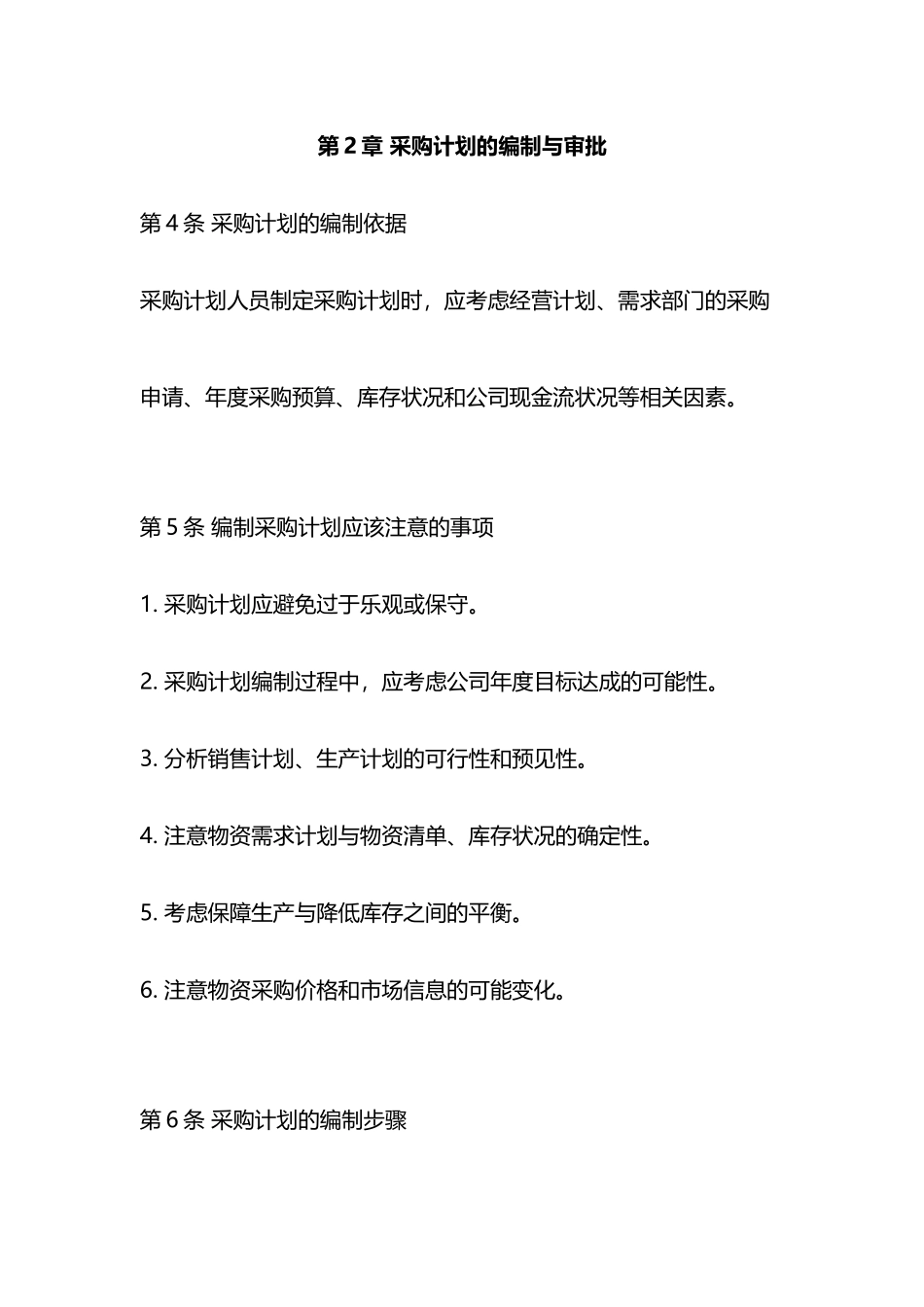 第 2 章 采购计划的编制与审批

第 4 条 采购计划的编制依据

采购计划人员制定采购计划时，应考虑经营计划、需求部门的采购申请、年度采购预算、库存状况和公司现金流状况等相关因素。

第 5 条 编制采购计划应该注意的事项

1. 采购计划应避免过于乐观或保守。

2. 采购计划编制过程中，应考虑公司年度目标达成的可能性。

3. 分析销售计划、生产计划的可行性和预见性。

4. 注意物资需求计划与物资清单、库存状况的确定性。

5. 考虑保障生产与降低库存之间的平衡。

6. 注意物资采购价格和市场信息的可能变化。

第 6 条 采购计划的编制步骤